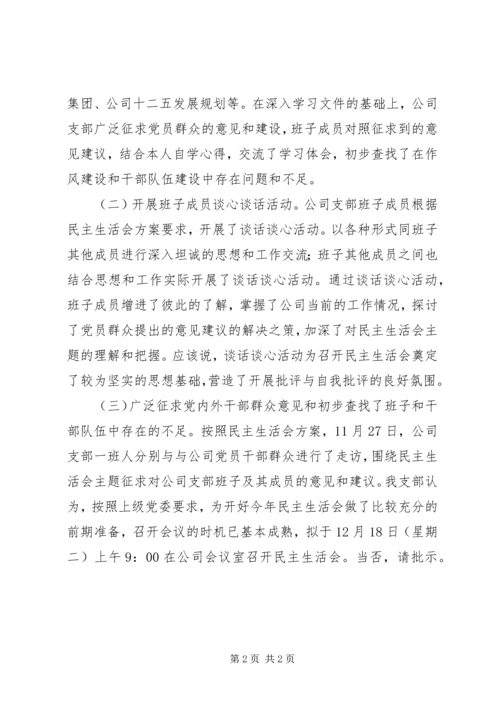 集团、公司十二五发展规划等。在深入学习文件的基础上，公司支部广泛征求党员群众的意见和建设，班子成员对照征求到的意见建议，结合本人自学心得，交流了学习体会，初步查找了在作风建设和干部队伍建设中存在问题和不足。

（二）开展班子成员谈心谈话活动。公司支部班子成员根据民主生活会方案要求，开展了谈话谈心活动。以各种形式同班子其他成员进行深入坦诚的思想和工作交流；班子其他成员之间也结合思想和工作实际开展了谈话谈心活动。通过谈话谈心活动，班子成员增进了彼此的了解，掌握了公司当前的工作情况，探讨了党员群众提出的意见建议的解决之策，加深了对民主生活会主题的理解和把握。应该说，谈话谈心活动为召开民主生活会奠定了较为坚实的思想基础，营造了开展批评与自我批评的良好氛围。

（三）广泛征求党内外干部群众意见和初步查找了班子和干部队伍中存在的不足。按照民主生活会方案，11月27日，公司支部一班人分别与与公司党员干部群众进行了走访，围绕民主生活会主题征求对公司支部班子及其成员的意见和建议。我支部认为，按照上级党委要求，为开好今年民主生活会做了比较充分的前期准备，召开会议的时机已基本成熟，拟于12月18日（星期二）上午9：00在公司会议室召开民主生活会。当否，请批示。

第2页 共2页